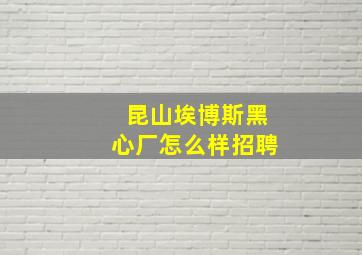 昆山埃博斯黑心厂怎么样招聘